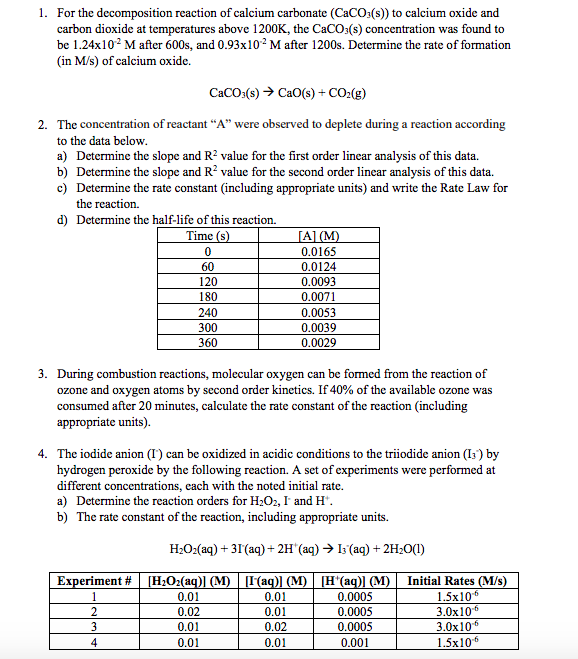 1. For the decomposition reaction of calcium carbonate ($CaCO_3(s)$) to calcium oxide and carbon dioxide at temperatures above 1200K, the $CaCO_3(s)$ concentration was found to be $1.24x10^{-2}$ M after 600s, and $0.93x10^{-2}$ M after 1200s. Determine the rate of formation (in M/s) of calcium oxide.

$CaCO_3(s) \rightarrow CaO(s) + CO_2(g)$

2. The concentration of reactant "A" were observed to deplete during a reaction according to the data below.
a) Determine the slope and $R^2$ value for the first order linear analysis of this data.
b) Determine the slope and $R^2$ value for the second order linear analysis of this data.
c) Determine the rate constant (including appropriate units) and write the Rate Law for the reaction.
d) Determine the half-life of this reaction.

| Time (s) | [A] (M) |
|---|---|
| 0 | 0.0165 |
| 60 | 0.0124 |
| 120 | 0.0093 |
| 180 | 0.0071 |
| 240 | 0.0053 |
| 300 | 0.0039 |
| 360 | 0.0029 |

3. During combustion reactions, molecular oxygen can be formed from the reaction of ozone and oxygen atoms by second order kinetics. If 40% of the available ozone was consumed after 20 minutes, calculate the rate constant of the reaction (including appropriate units).

4. The iodide anion ($I^-$) can be oxidized in acidic conditions to the triiodide anion ($I_3^-$) by hydrogen peroxide by the following reaction. A set of experiments were performed at different concentrations, each with the noted initial rate.
a) Determine the reaction orders for $H_2O_2$, $I^-$ and $H^+$.
b) The rate constant of the reaction, including appropriate units.

$H_2O_2(aq) + 3I^-(aq) + 2H^+(aq) \rightarrow I_3^-(aq) + 2H_2O(l)$

| Experiment # | $[H_2O_2(aq)]$ (M) | $[I^-(aq)]$ (M) | $[H^+(aq)]$ (M) | Initial Rates (M/s) |
|---|---|---|---|---|
| 1 | 0.01 | 0.01 | 0.0005 | $1.5x10^{-6}$ |
| 2 | 0.02 | 0.01 | 0.0005 | $3.0x10^{-6}$ |
| 3 | 0.01 | 0.02 | 0.0005 | $3.0x10^{-6}$ |
| 4 | 0.01 | 0.01 | 0.001 | $1.5x10^{-6}$ |